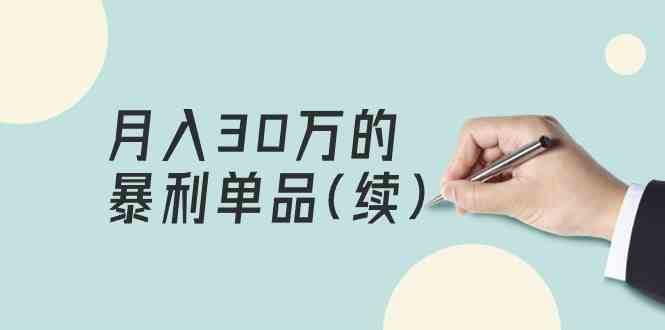 月入30万的
暴利单品（续）